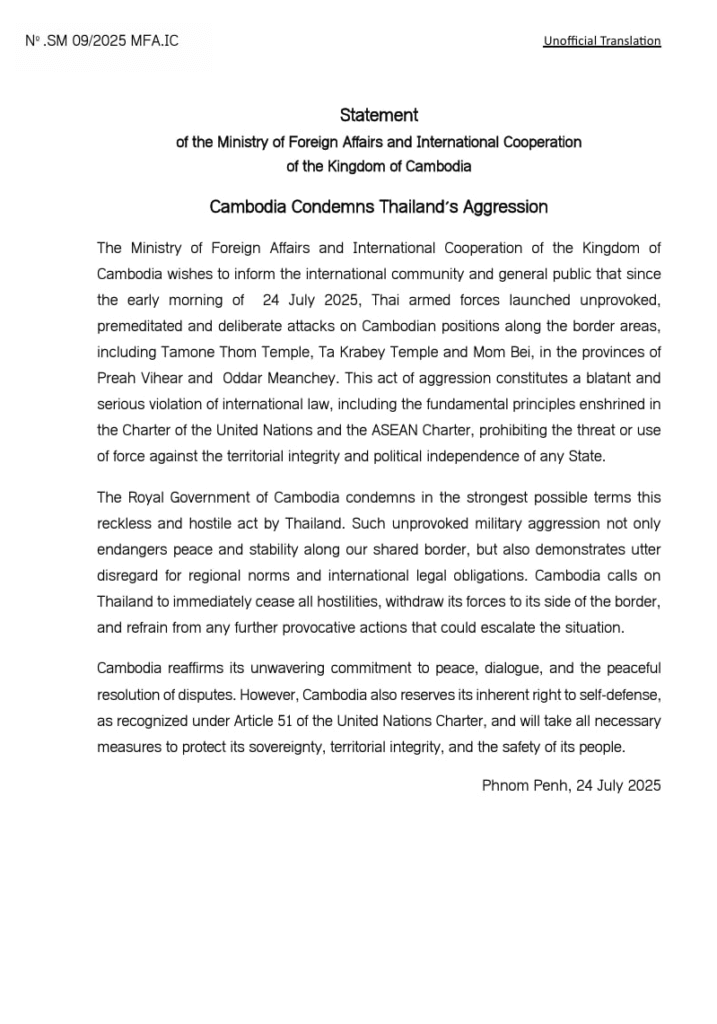 Nº .SM 09/2025 MFA.IC

Unofficial Translation

Statement
of the Ministry of Foreign Affairs and International Cooperation
of the Kingdom of Cambodia

Cambodia Condemns Thailand's Aggression

The Ministry of Foreign Affairs and International Cooperation of the Kingdom of Cambodia wishes to inform the international community and general public that since the early morning of 24 July 2025, Thai armed forces launched unprovoked, premeditated and deliberate attacks on Cambodian positions along the border areas, including Tamone Thom Temple, Ta Krabey Temple and Mom Bei, in the provinces of Preah Vihear and Oddar Meanchey. This act of aggression constitutes a blatant and serious violation of international law, including the fundamental principles enshrined in the Charter of the United Nations and the ASEAN Charter, prohibiting the threat or use of force against the territorial integrity and political independence of any State.

The Royal Government of Cambodia condemns in the strongest possible terms this reckless and hostile act by Thailand. Such unprovoked military aggression not only endangers peace and stability along our shared border, but also demonstrates utter disregard for regional norms and international legal obligations. Cambodia calls on Thailand to immediately cease all hostilities, withdraw its forces to its side of the border, and refrain from any further provocative actions that could escalate the situation.

Cambodia reaffirms its unwavering commitment to peace, dialogue, and the peaceful resolution of disputes. However, Cambodia also reserves its inherent right to self-defense, as recognized under Article 51 of the United Nations Charter, and will take all necessary measures to protect its sovereignty, territorial integrity, and the safety of its people.

Phnom Penh, 24 July 2025